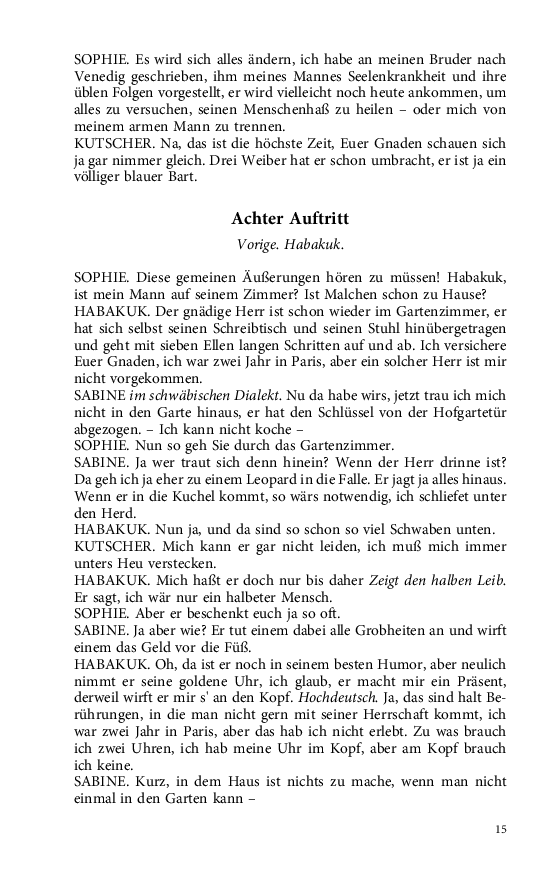 SOPHIE. Es wird sich alles ändern, ich habe an meinen Bruder nach Venedig geschrieben, ihm meines Mannes Seelenkrankheit und ihre üblen Folgen vorgestellt, er wird vielleicht noch heute ankommen, um alles zu versuchen, seinen Menschenhaß zu heilen – oder mich von meinem armen Mann zu trennen.
KUTSCHER. Na, das ist die höchste Zeit, Euer Gnaden schauen sich ja gar nimmer gleich. Drei Weiber hat er schon umbracht, er ist ja ein völliger blauer Bart.

Achter Auftritt

Vorige. Habakuk.

SOPHIE. Diese gemeinen Äußerungen hören zu müssen! Habakuk, ist mein Mann auf seinem Zimmer? Ist Malchen schon zu Hause?
HABAKUK. Der gnädige Herr ist schon wieder im Gartenzimmer, er hat sich selbst seinen Schreibtisch und seinen Stuhl hinübergetragen und geht mit sieben Ellen langen Schritten auf und ab. Ich versichere Euer Gnaden, ich war zwei Jahr in Paris, aber ein solcher Herr ist mir nicht vorgekommen.
SABINE im schwäbischen Dialekt. Nu da habe wirs, jetzt trau ich mich nicht in den Garte hinaus, er hat den Schlüssel von der Hofgartetür abgezogen. – Ich kann nicht koche –
SOPHIE. Nun so geh Sie durch das Gartenzimmer.
SABINE. Ja wer traut sich denn hinein? Wenn der Herr drinne ist? Da geh ich ja eher zu einem Leopard in die Falle. Er jagt ja alles hinaus. Wenn er in die Kuchel kommt, so wärs notwendig, ich schliefet unter den Herd.
HABAKUK. Nun ja, und da sind so schon so viel Schwaben unten.
KUTSCHER. Mich kann er gar nicht leiden, ich muß mich immer unters Heu verstecken.
HABAKUK. Mich haßt er doch nur bis daher Zeigt den halben Leib. Er sagt, ich wär nur ein halbeter Mensch.
SOPHIE. Aber er beschenkt euch ja so oft.
SABINE. Ja aber wie? Er tut einem dabei alle Grobheiten an und wirft einem das Geld vor die Füß.
HABAKUK. Oh, da ist er noch in seinem besten Humor, aber neulich nimmt er seine goldene Uhr, ich glaub, er macht mir ein Präsent, derweil wirft er mir s' an den Kopf. Hochdeutsch. Ja, das sind halt Berührungen, in die man nicht gern mit seiner Herrschaft kommt, ich war zwei Jahr in Paris, aber das hab ich nicht erlebt. Zu was brauch ich zwei Uhren, ich hab meine Uhr im Kopf, aber am Kopf brauch ich keine.
SABINE. Kurz, in dem Haus ist nichts zu mache, wenn man nicht einmal in den Garten kann –

15